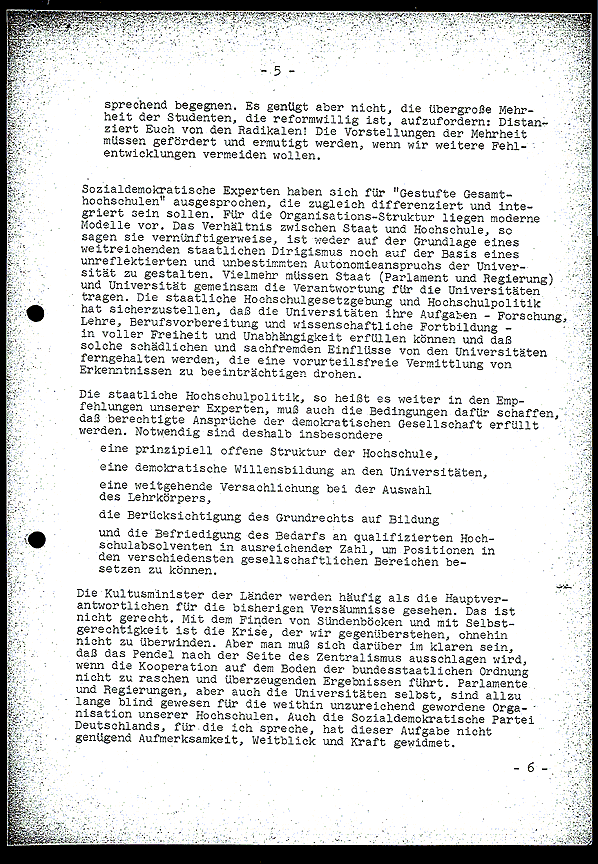 - 5 -

sprechend begegnen. Es genügt aber nicht, die übergroße Mehrheit der Studenten, die reformwillig ist, aufzufordern: Distanziert Euch von den Radikalen! Die Vorstellungen der Mehrheit müssen gefördert und ermutigt werden, wenn wir weitere Fehlentwicklungen vermeiden wollen.

Sozialdemokratische Experten haben sich für "Gestufte Gesamthochschulen" ausgesprochen, die zugleich differenziert und integriert sein sollen. Für die Organisations-Struktur liegen moderne Modelle vor. Das Verhältnis zwischen Staat und Hochschule, so sagen sie vernünftigerweise, ist weder auf der Grundlage eines weitreichenden staatlichen Dirigismus noch auf der Basis eines unreflektierten und unbestimmten Autonomieanspruchs der Universität zu gestalten. Vielmehr müssen Staat (Parlament und Regierung) und Universität gemeinsam die Verantwortung für die Universitäten tragen. Die staatliche Hochschulgesetzgebung und Hochschulpolitik hat sicherzustellen, daß die Universitäten ihre Aufgaben - Forschung, Lehre, Berufsvorbereitung und wissenschaftliche Fortbildung - in voller Freiheit und Unabhängigkeit erfüllen können und daß solche schädlichen und sachfremden Einflüsse von den Universitäten ferngehalten werden, die eine vorurteilsfreie Vermittlung von Erkenntnissen zu beeinträchtigen drohen.

Die staatliche Hochschulpolitik, so heißt es weiter in den Empfehlungen unserer Experten, muß auch die Bedingungen dafür schaffen, daß berechtigte Ansprüche der demokratischen Gesellschaft erfüllt werden. Notwendig sind deshalb insbesondere

eine prinzipiell offene Struktur der Hochschule,

eine demokratische Willensbildung an den Universitäten,

eine weitgehende Versachlichung bei der Auswahl des Lehrkörpers,

die Berücksichtigung des Grundrechts auf Bildung

und die Befriedigung des Bedarfs an qualifizierten Hochschulabsolventen in ausreichender Zahl, um Positionen in den verschiedensten gesellschaftlichen Bereichen besetzen zu können.

Die Kultusminister der Länder werden häufig als die Hauptverantwortlichen für die bisherigen Versäumnisse gesehen. Das ist nicht gerecht. Mit dem Finden von Sündenböcken und mit Selbstgerechtigkeit ist die Krise, der wir gegenüberstehen, ohnehin nicht zu überwinden. Aber man muß sich darüber im klaren sein, daß das Pendel nach der Seite des Zentralismus ausschlagen wird, wenn die Kooperation auf dem Boden der bundesstaatlichen Ordnung nicht zu raschen und überzeugenden Ergebnissen führt. Parlamente und Regierungen, aber auch die Universitäten selbst, sind allzu lange blind gewesen für die weithin unzureichend gewordene Organisation unserer Hochschulen. Auch die Sozialdemokratische Partei Deutschlands, für die ich spreche, hat dieser Aufgabe nicht genügend Aufmerksamkeit, Weitblick und Kraft gewidmet.

- 6 -